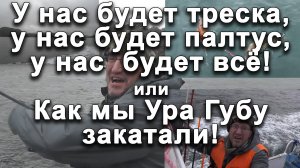 У нас будет треска, у нас будет палтус, у нас будет всё!
или
Как мы Ура Губу закатали!